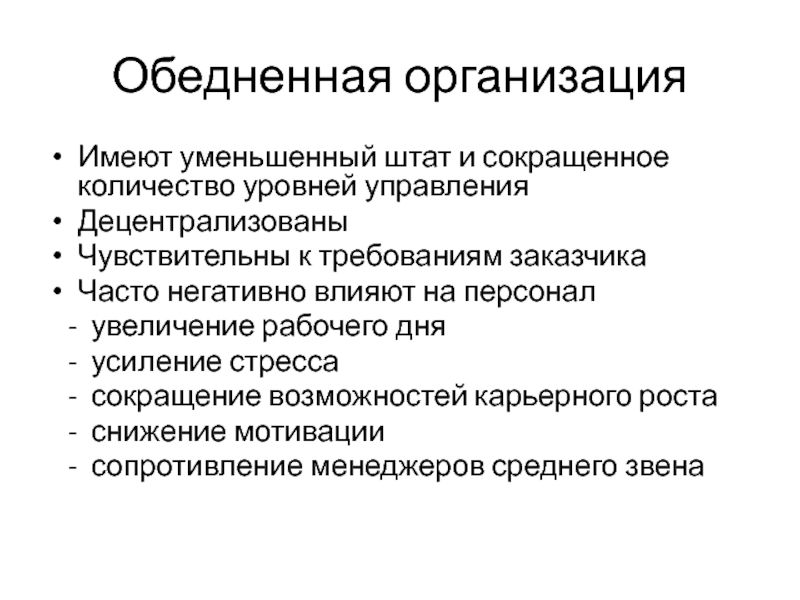 Обедненная организация

• Имеют уменьшенный штат и сокращенное количество уровней управления
• Децентрализованы
• Чувствительны к требованиям заказчика
• Часто негативно влияют на персонал
- увеличение рабочего дня
- усиление стресса
- сокращение возможностей карьерного роста
- снижение мотивации
- сопротивление менеджеров среднего звена